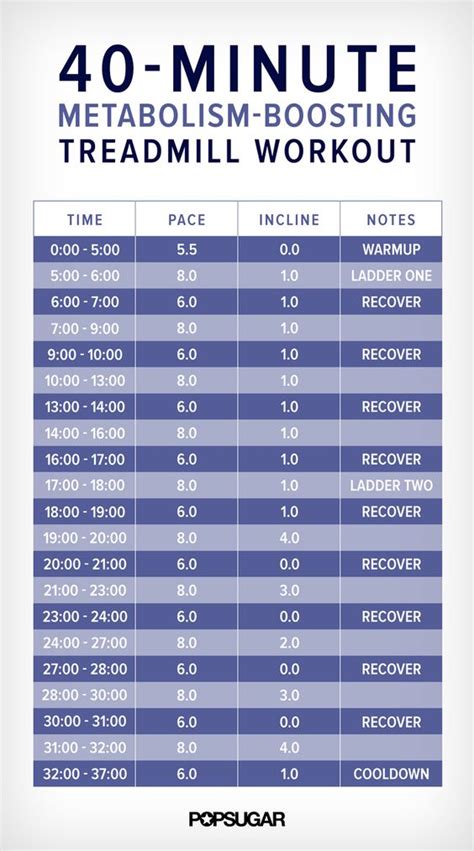 40-MINUTE
METABOLISM-BOOSTING
TREADMILL WORKOUT

| TIME | PACE | INCLINE | NOTES |
|---|---|---|---|
| 0:00 - 5:00 | 5.5 | 0.0 | WARMUP |
| 5:00 - 6:00 | 8.0 | 1.0 | LADDER ONE |
| 6:00 - 7:00 | 6.0 | 1.0 | RECOVER |
| 7:00 - 9:00 | 8.0 | 1.0 | |
| 9:00 - 10:00 | 6.0 | 1.0 | RECOVER |
| 10:00 - 13:00 | 8.0 | 1.0 | |
| 13:00 - 14:00 | 6.0 | 1.0 | RECOVER |
| 14:00 - 16:00 | 8.0 | 1.0 | |
| 16:00 - 17:00 | 6.0 | 1.0 | RECOVER |
| 17:00 - 18:00 | 8.0 | 1.0 | LADDER TWO |
| 18:00 - 19:00 | 6.0 | 1.0 | RECOVER |
| 19:00 - 20:00 | 8.0 | 4.0 | |
| 20:00 - 21:00 | 6.0 | 0.0 | RECOVER |
| 21:00 - 23:00 | 8.0 | 3.0 | |
| 23:00 - 24:00 | 6.0 | 0.0 | RECOVER |
| 24:00 - 27:00 | 8.0 | 2.0 | |
| 27:00 - 28:00 | 6.0 | 0.0 | RECOVER |
| 28:00 - 30:00 | 8.0 | 3.0 | |
| 30:00 - 31:00 | 6.0 | 0.0 | RECOVER |
| 31:00 - 32:00 | 8.0 | 4.0 | |
| 32:00 - 37:00 | 6.0 | 1.0 | COOLDOWN |

POPSUGAR